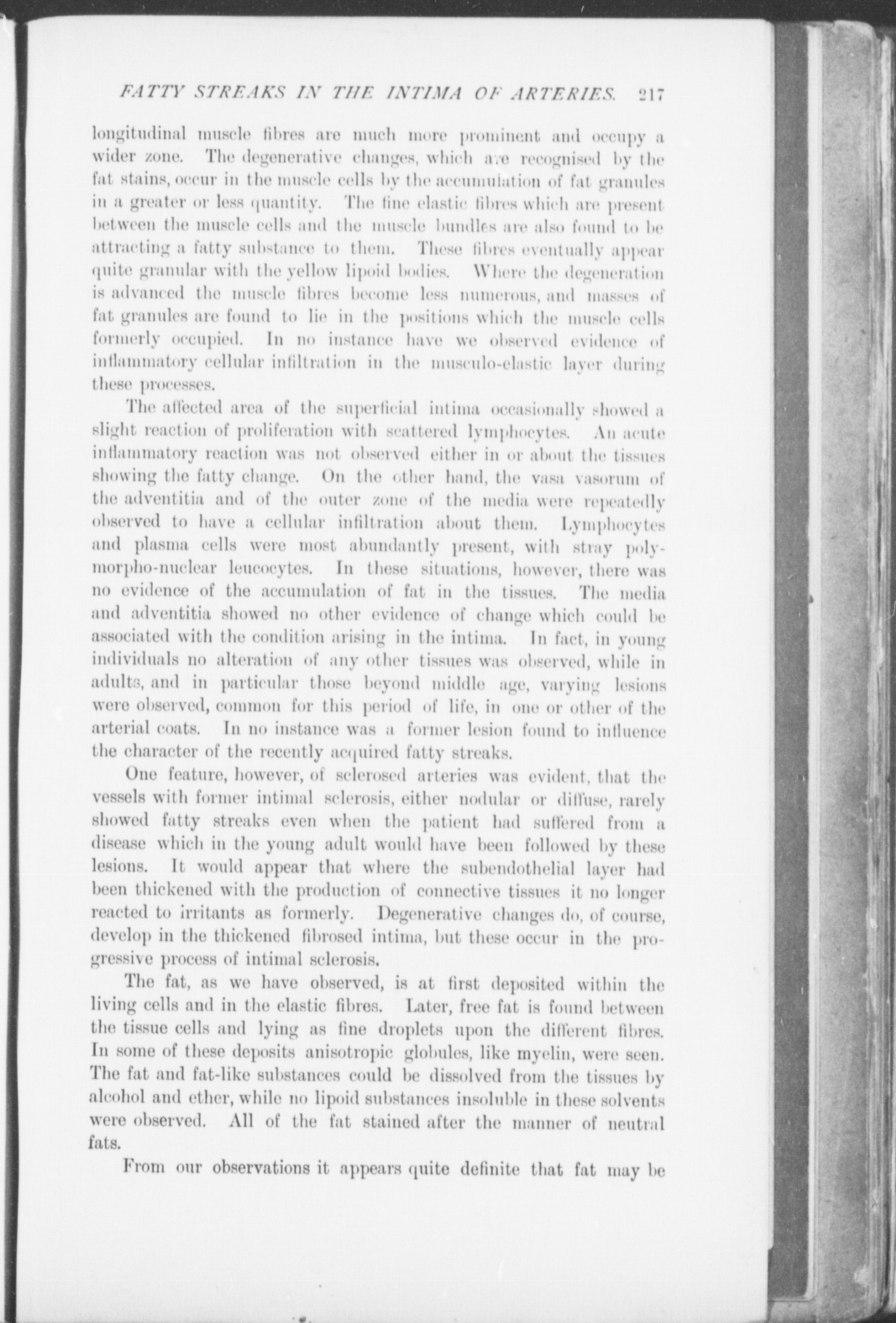 FATTY STREAKS IN THE INTIMA OF ARTERIES. 217

longitudinal muscle fibres are much more prominent and occupy a wider zone. The degenerative changes, which are recognised by the fat stains, occur in the muscle cells by the accumulation of fat granules in a greater or less quantity. The fine elastic fibres which are present between the muscle cells and the muscle bundles are also found to be attracting a fatty substance to them. These fibres eventually appear quite granular with the yellow lipoid bodies. Where the degeneration is advanced the muscle fibres become less numerous, and masses of fat granules are found to lie in the positions which the muscle cells formerly occupied. In no instance have we observed evidence of inflammatory cellular infiltration in the musculo-elastic layer during these processes.

The affected area of the superficial intima occasionally showed a slight reaction of proliferation with scattered lymphocytes. An acute inflammatory reaction was not observed either in or about the tissues showing the fatty change. On the other hand, the vasa vasorum of the adventitia and of the outer zone of the media were repeatedly observed to have a cellular infiltration about them. Lymphocytes and plasma cells were most abundantly present, with stray polymorpho-nuclear leucocytes. In these situations, however, there was no evidence of the accumulation of fat in the tissues. The media and adventitia showed no other evidence of change which could be associated with the condition arising in the intima. In fact, in young individuals no alteration of any other tissues was observed, while in adults, and in particular those beyond middle age, varying lesions were observed, common for this period of life, in one or other of the arterial coats. In no instance was a former lesion found to influence the character of the recently acquired fatty streaks.

One feature, however, of sclerosed arteries was evident, that the vessels with former intimal sclerosis, either nodular or diffuse, rarely showed fatty streaks even when the patient had suffered from a disease which in the young adult would have been followed by these lesions. It would appear that where the subendothelial layer had been thickened with the production of connective tissues it no longer reacted to irritants as formerly. Degenerative changes do, of course, develop in the thickened fibrosed intima, but these occur in the progressive process of intimal sclerosis.

The fat, as we have observed, is at first deposited within the living cells and in the elastic fibres. Later, free fat is found between the tissue cells and lying as fine droplets upon the different fibres. In some of these deposits anisotropic globules, like myelin, were seen. The fat and fat-like substances could be dissolved from the tissues by alcohol and ether, while no lipoid substances insoluble in these solvents were observed. All of the fat stained after the manner of neutral fats.

From our observations it appears quite definite that fat may be